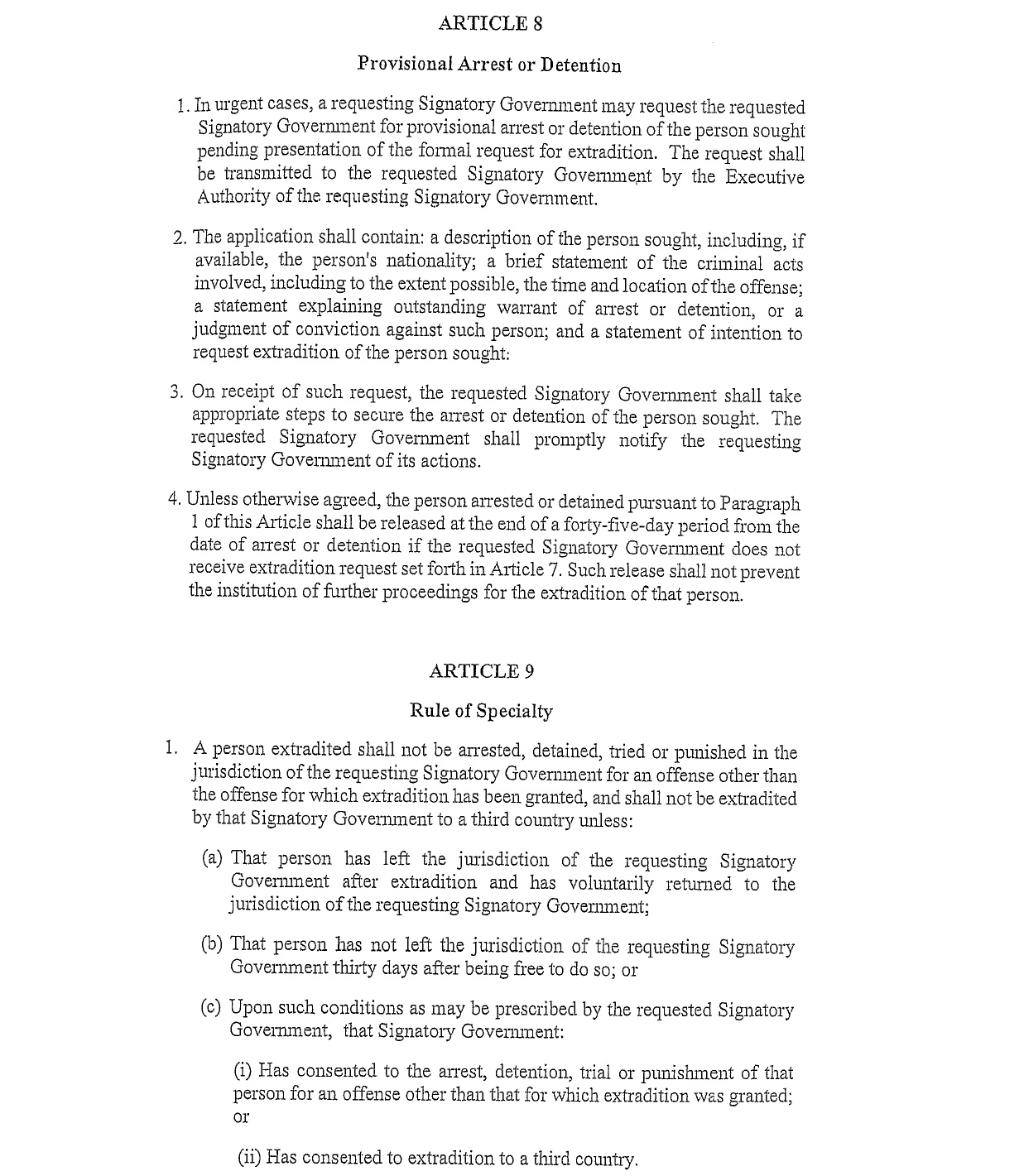 ARTICLE 8

Provisional Arrest or Detention

1. In urgent cases, a requesting Signatory Government may request the requested Signatory Government for provisional arrest or detention of the person sought pending presentation of the formal request for extradition. The request shall be transmitted to the requested Signatory Government by the Executive Authority of the requesting Signatory Government.

2. The application shall contain: a description of the person sought, including, if available, the person's nationality; a brief statement of the criminal acts involved, including to the extent possible, the time and location of the offense; a statement explaining outstanding warrant of arrest or detention, or a judgment of conviction against such person; and a statement of intention to request extradition of the person sought:

3. On receipt of such request, the requested Signatory Government shall take appropriate steps to secure the arrest or detention of the person sought. The requested Signatory Government shall promptly notify the requesting Signatory Government of its actions.

4. Unless otherwise agreed, the person arrested or detained pursuant to Paragraph 1 of this Article shall be released at the end of a forty-five-day period from the date of arrest or detention if the requested Signatory Government does not receive extradition request set forth in Article 7. Such release shall not prevent the institution of further proceedings for the extradition of that person.

ARTICLE 9

Rule of Specialty

1. A person extradited shall not be arrested, detained, tried or punished in the jurisdiction of the requesting Signatory Government for an offense other than the offense for which extradition has been granted, and shall not be extradited by that Signatory Government to a third country unless:

(a) That person has left the jurisdiction of the requesting Signatory Government after extradition and has voluntarily returned to the jurisdiction of the requesting Signatory Government;

(b) That person has not left the jurisdiction of the requesting Signatory Government thirty days after being free to do so; or

(c) Upon such conditions as may be prescribed by the requested Signatory Government, that Signatory Government:

(i) Has consented to the arrest, detention, trial or punishment of that person for an offense other than that for which extradition was granted; or

(ii) Has consented to extradition to a third country.